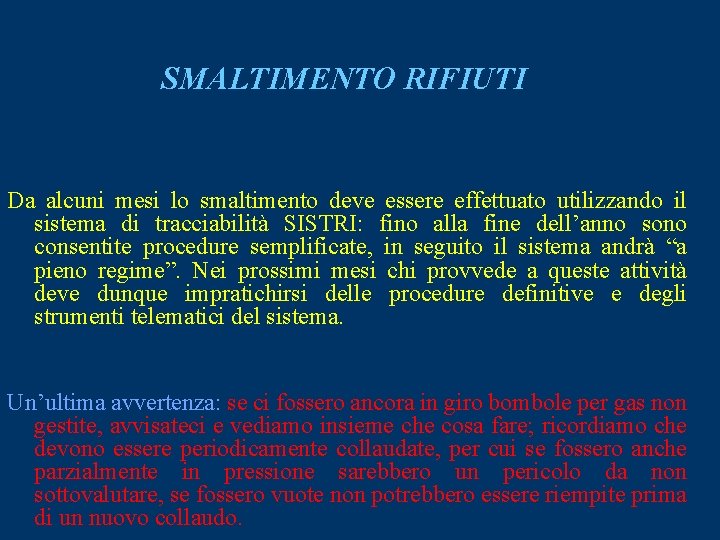 SMALTIMENTO RIFIUTI

Da alcuni mesi lo smaltimento deve essere effettuato utilizzando il sistema di tracciabilità SISTRI: fino alla fine dell’anno sono consentite procedure semplificate, in seguito il sistema andrà “a pieno regime”. Nei prossimi mesi chi provvede a queste attività deve dunque impratichirsi delle procedure definitive e degli strumenti telematici del sistema.

Un’ultima avvertenza: se ci fossero ancora in giro bombole per gas non gestite, avvisateci e vediamo insieme che cosa fare; ricordiamo che devono essere periodicamente collaudate, per cui se fossero anche parzialmente in pressione sarebbero un pericolo da non sottovalutare, se fossero vuote non potrebbero essere riempite prima di un nuovo collaudo.